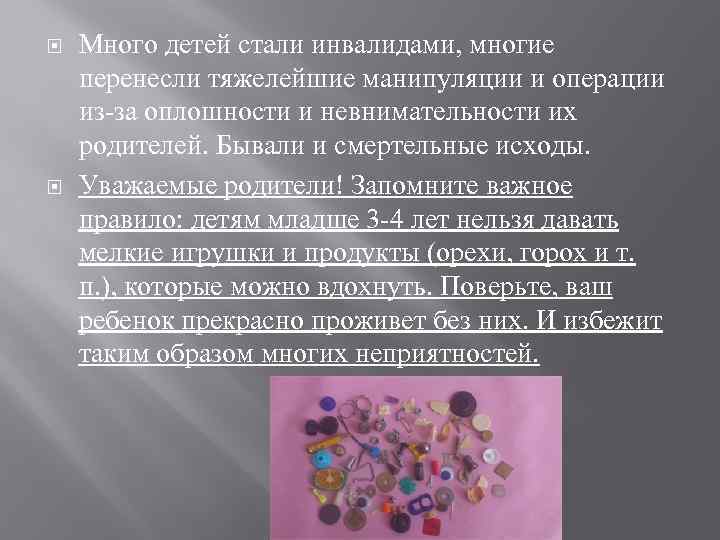 Много детей стали инвалидами, многие перенесли тяжелейшие манипуляции и операции из-за оплошности и невнимательности их родителей. Бывали и смертельные исходы.

Уважаемые родители! Запомните важное правило: детям младше 3-4 лет нельзя давать мелкие игрушки и продукты (орехи, горох и т. п.), которые можно вдохнуть. Поверьте, ваш ребенок прекрасно проживет без них. И избежит таким образом многих неприятностей.